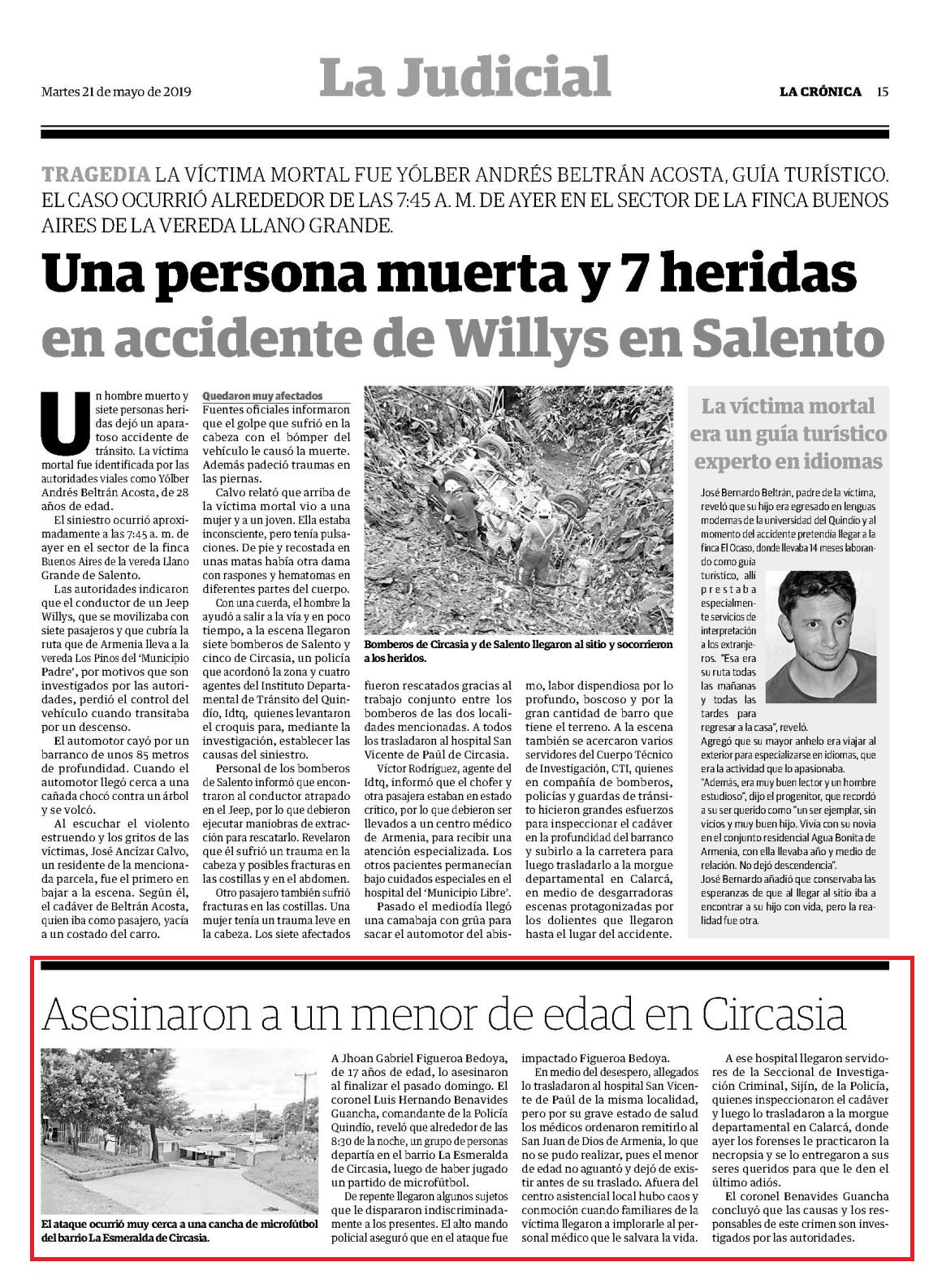 Martes 21 de mayo de 2019

La Judicial

LA CRÓNICA 15

TRAGEDIA LA VÍCTIMA MORTAL FUE YÓLBER ANDRÉS BELTRÁN ACOSTA, GUÍA TURÍSTICO. EL CASO OCURRIÓ ALREDEDOR DE LAS 7:45 A. M. DE AYER EN EL SECTOR DE LA FINCA BUENOS AIRES DE LA VEREDA LLANO GRANDE.

Una persona muerta y 7 heridas en accidente de Willys en Salento

Un hombre muerto y siete personas heridas dejó un aparatoso accidente de tránsito. La víctima mortal fue identificada por las autoridades viales como Yólber Andrés Beltrán Acosta, de 28 años de edad.

El siniestro ocurrió aproximadamente a las 7:45 a. m. de ayer en el sector de la finca Buenos Aires de la vereda Llano Grande de Salento.

Las autoridades indicaron que el conductor de un Jeep Willys, que se movilizaba con siete pasajeros y que cubría la ruta que de Armenia lleva a la vereda Los Pinos del 'Municipio Padre', por motivos que son investigados por las autoridades, perdió el control del vehículo cuando transitaba por un descenso.

El automotor cayó por un barranco de unos 85 metros de profundidad. Cuando el automotor llegó cerca a una cañada chocó contra un árbol y se volcó.

Al escuchar el violento estruendo y los gritos de las víctimas, José Ancízar Calvo, un residente de la mencionada parcela, fue el primero en bajar a la escena. Según él, el cadáver de Beltrán Acosta, quien iba como pasajero, yacía a un costado del carro.

Quedaron muy afectados
Fuentes oficiales informaron que el golpe que sufrió en la cabeza con el bómper del vehículo le causó la muerte. Además padeció traumas en las piernas.

Calvo relató que arriba de la víctima mortal vio a una mujer y a un joven. Ella estaba inconsciente, pero tenía pulsaciones. De pie y recostada en unas matas había otra dama con raspones y hematomas en diferentes partes del cuerpo.

Con una cuerda, el hombre la ayudó a salir a la vía y en poco tiempo, a la escena llegaron siete bomberos de Salento y cinco de Circasia, un policía que acordonó la zona y cuatro agentes del Instituto Departamental de Tránsito del Quindío, Idtq, quienes levantaron el croquis para, mediante la investigación, establecer las causas del siniestro.

Personal de los bomberos de Salento informó que encontraron al conductor atrapado en el Jeep, por lo que debieron ejecutar maniobras de extracción para rescatarlo. Revelaron que él sufrió un trauma en la cabeza y posibles fracturas en las costillas y en el abdomen.

Otro pasajero también sufrió fracturas en las costillas. Una mujer tenía un trauma leve en la cabeza. Los siete afectados

Bomberos de Circasia y de Salento llegaron al sitio y socorrieron a los heridos.

fueron rescatados gracias al trabajo conjunto entre los bomberos de las dos localidades mencionadas. A todos los trasladaron al hospital San Vicente de Paúl de Circasia.

Víctor Rodríguez, agente del Idtq, informó que el chofer y otra pasajera estaban en estado crítico, por lo que debieron ser llevados a un centro médico de Armenia, para recibir una atención especializada. Los otros pacientes permanecían bajo cuidados especiales en el hospital del 'Municipio Libre'.

Pasado el mediodía llegó una camabaja con grúa para sacar el automotor del abismo, labor dispendiosa por lo profundo, boscoso y por la gran cantidad de barro que tiene el terreno. A la escena también se acercaron varios servidores del Cuerpo Técnico de Investigación, CTI, quienes en compañía de bomberos, policías y guardas de tránsito hicieron grandes esfuerzos para inspeccionar el cadáver en la profundidad del barranco y subirlo a la carretera para luego trasladarlo a la morgue departamental en Calarcá, en medio de desgarradoras escenas protagonizadas por los dolientes que llegaron hasta el lugar del accidente.

La víctima mortal era un guía turístico experto en idiomas

José Bernardo Beltrán, padre de la víctima, reveló que su hijo era egresado en lenguas modernas de la universidad del Quindío y al momento del accidente pretendía llegar a la finca El Ocaso, donde llevaba 14 meses laborando como guía turístico, allí prestaba especialmente servicios de interpretación a los extranjeros. "Esa era su ruta todas las mañanas y todas las tardes para regresar a la casa", reveló.

Agregó que su mayor anhelo era viajar al exterior para especializarse en idiomas, que era la actividad que lo apasionaba.

"Además, era muy buen lector y un hombre estudioso", dijo el progenitor, que recordó a su ser querido como "un ser ejemplar, sin vicios y muy buen hijo. Vivía con su novia en el conjunto residencial Agua Bonita de Armenia, con ella llevaba año y medio de relación. No dejó descendencia".

José Bernardo añadió que conservaba las esperanzas de que al llegar al sitio iba a encontrar a su hijo con vida, pero la realidad fue otra.

Asesinaron a un menor de edad en Circasia

El ataque ocurrió muy cerca a una cancha de microfútbol del barrio La Esmeralda de Circasia.

A Jhoan Gabriel Figueroa Bedoya, de 17 años de edad, lo asesinaron al finalizar el pasado domingo. El coronel Luis Hernando Benavides Guancha, comandante de la Policía Quindío, reveló que alrededor de las 8:30 de la noche, un grupo de personas departía en el barrio La Esmeralda de Circasia, luego de haber jugado un partido de microfútbol.

De repente llegaron algunos sujetos que le dispararon indiscriminadamente a los presentes. El alto mando policial aseguró que en el ataque fue impactado Figueroa Bedoya.

En medio del desespero, allegados lo trasladaron al hospital San Vicente de Paúl de la misma localidad, pero por su grave estado de salud los médicos ordenaron remitirlo al San Juan de Dios de Armenia, lo que no se pudo realizar, pues el menor de edad no aguantó y dejó de existir antes de su traslado. Afuera del centro asistencial local hubo caos y conmoción cuando familiares de la víctima llegaron a implorarle al personal médico que le salvara la vida.

A ese hospital llegaron servidores de la Seccional de Investigación Criminal, Sijín, de la Policía, quienes inspeccionaron el cadáver y luego lo trasladaron a la morgue departamental en Calarcá, donde ayer los forenses le practicaron la necropsia y se lo entregaron a sus seres queridos para que le den el último adiós.

El coronel Benavides Guancha concluyó que las causas y los responsables de este crimen son investigados por las autoridades.